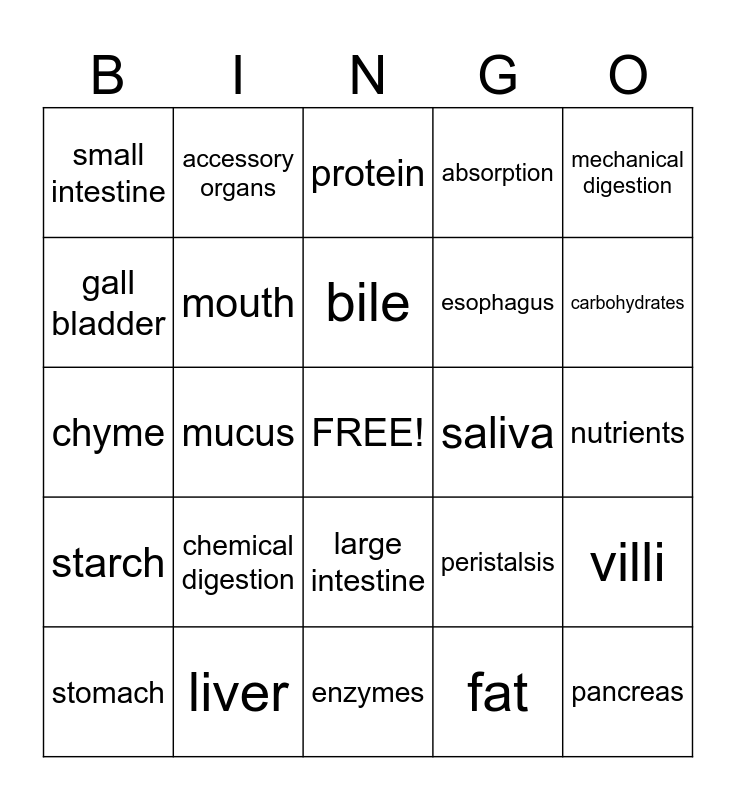 | B | I | N | G | O |
|---|---|---|---|---|
| small intestine | accessory organs | protein | absorption | mechanical digestion |
| gall bladder | mouth | bile | esophagus | carbohydrates |
| chyme | mucus | FREE! | saliva | nutrients |
| starch | chemical digestion | large intestine | peristalsis | villi |
| stomach | liver | enzymes | fat | pancreas |